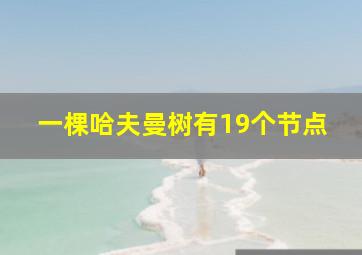 一棵哈夫曼树有19个节点